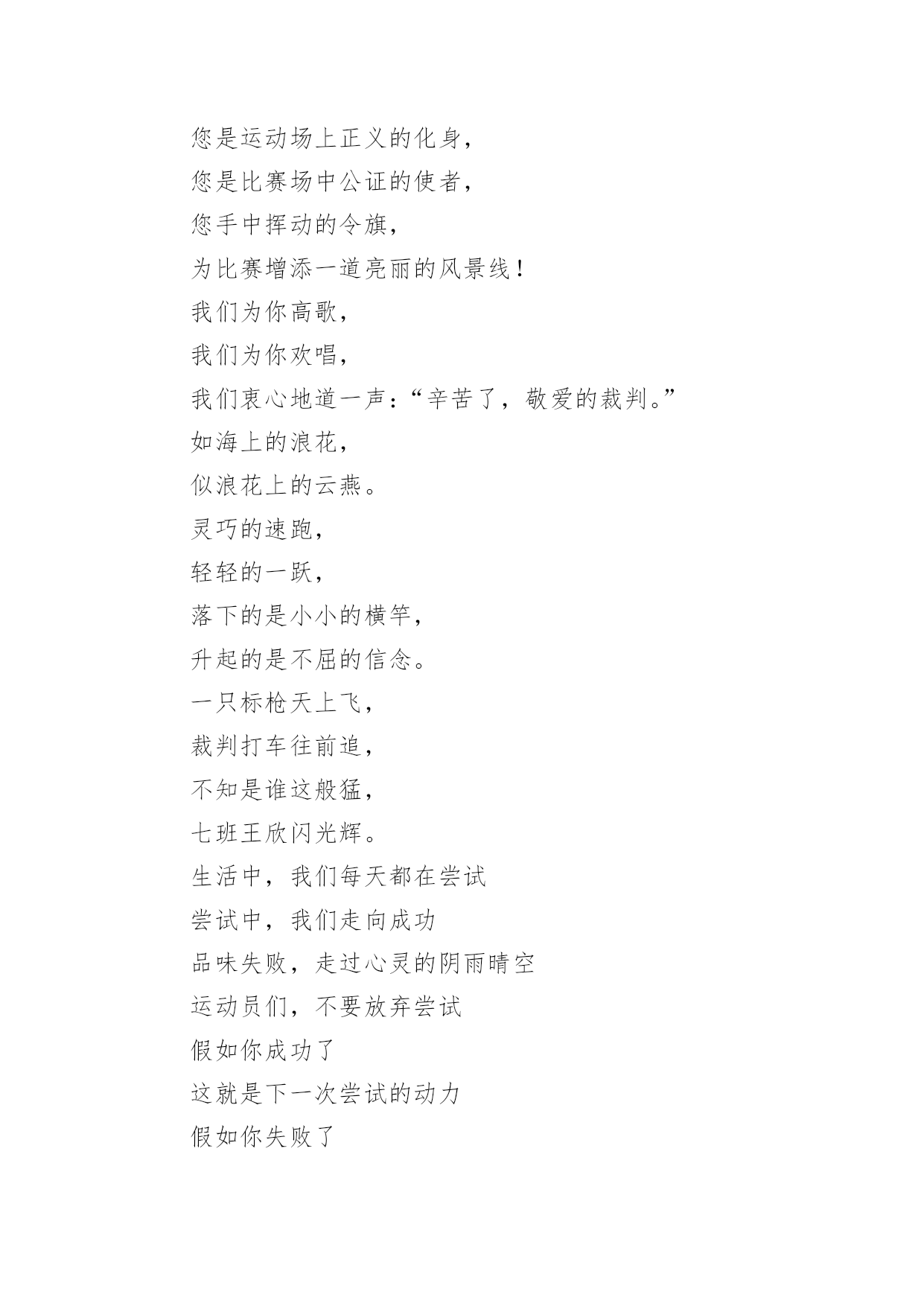 您是运动场上正义的化身，
您是比赛场中公证的使者，
您手中挥动的令旗，
为比赛增添一道亮丽的风景线！
我们为你高歌，
我们为你欢唱，
我们衷心地道一声：“辛苦了，敬爱的裁判。”
如海上的浪花，
似浪花上的云燕。
灵巧的速跑，
轻轻的一跃，
落下的是小小的横竿，
升起的是不屈的信念。
一只标枪天上飞，
裁判打车往前追，
不知是谁这般猛，
七班王欣闪光辉。
生活中，我们每天都在尝试
尝试中，我们走向成功
品味失败，走过心灵的阴雨晴空
运动员们，不要放弃尝试
假如你成功了
这就是下一次尝试的动力
假如你失败了